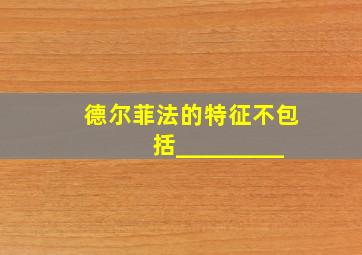 德尔菲法的特征不包括__________